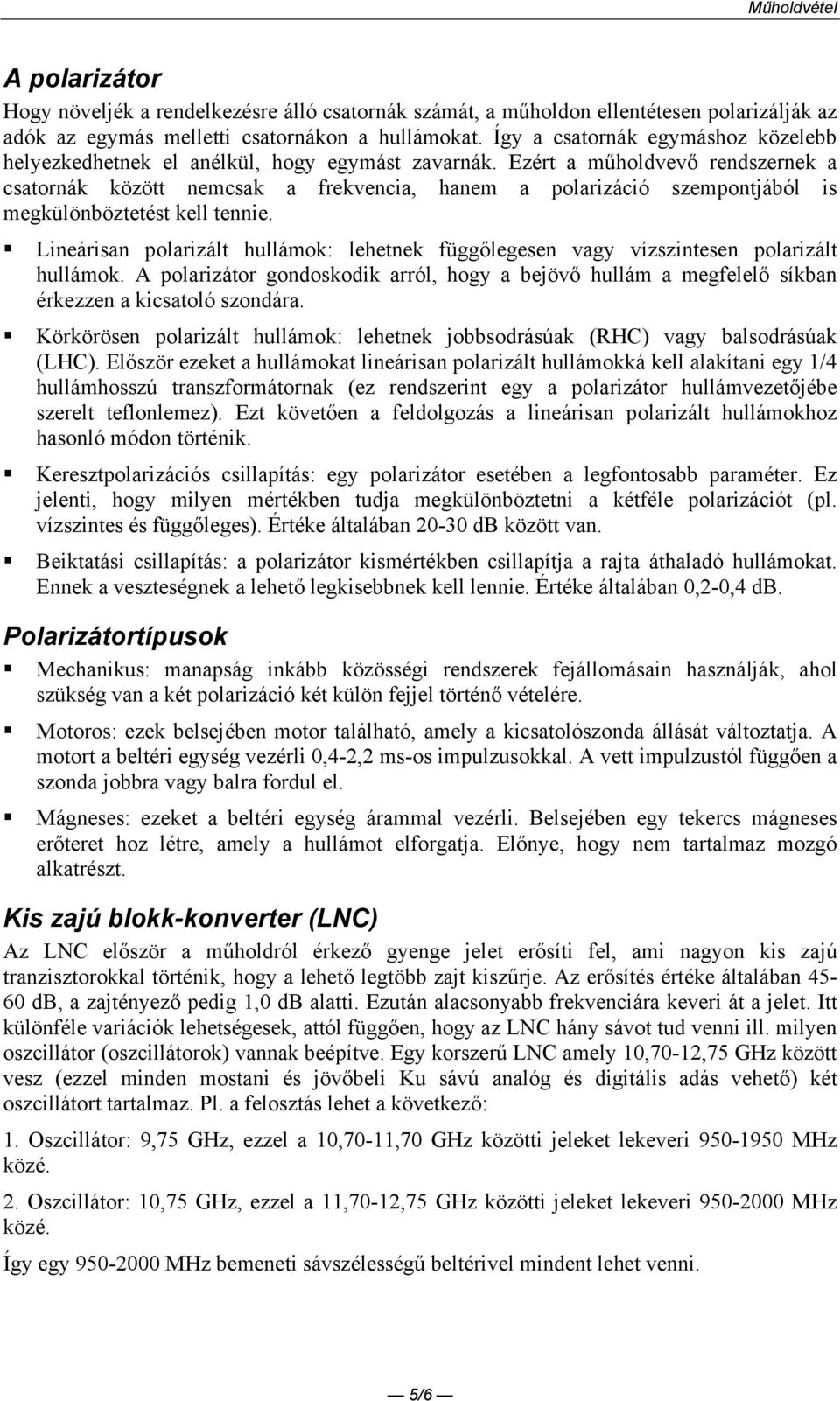 Műholdvétel

A polarizátor

Hogy növeljék a rendelkezésre álló csatornák számát, a műholdon ellentétesen polarizálják az adók az egymás melletti csatornákon a hullámokat. Így a csatornák egymáshoz közelebb helyezkedhetnek el anélkül, hogy egymást zavarnák. Ezért a műholdvevő rendszernek a csatornák között nemcsak a frekvencia, hanem a polarizáció szempontjából is megkülönböztetést kell tennie.

▪ Lineárisan polarizált hullámok: lehetnek függőlegesen vagy vízszintesen polarizált hullámok. A polarizátor gondoskodik arról, hogy a bejövő hullám a megfelelő síkban érkezzen a kicsatoló szondára.

▪ Körkörösen polarizált hullámok: lehetnek jobbsodrásúak (RHC) vagy balsodrásúak (LHC). Először ezeket a hullámokat lineárisan polarizált hullámokká kell alakítani egy 1/4 hullámhosszú transzformátornak (ez rendszerint egy a polarizátor hullámvezetőjébe szerelt teflonlemez). Ezt követően a feldolgozás a lineárisan polarizált hullámokhoz hasonló módon történik.

▪ Keresztpolarizációs csillapítás: egy polarizátor esetében a legfontosabb paraméter. Ez jelenti, hogy milyen mértékben tudja megkülönböztetni a kétféle polarizációt (pl. vízszintes és függőleges). Értéke általában 20-30 dB között van.

▪ Beiktatási csillapítás: a polarizátor kismértékben csillapítja a rajta áthaladó hullámokat. Ennek a veszteségnek a lehető legkisebbnek kell lennie. Értéke általában 0,2-0,4 dB.

Polarizátortípusok

▪ Mechanikus: manapság inkább közösségi rendszerek fejállomásain használják, ahol szükség van a két polarizáció két külön fejjel történő vételére.

▪ Motoros: ezek belsejében motor található, amely a kicsatolószonda állását változtatja. A motort a beltéri egység vezérli 0,4-2,2 ms-os impulzusokkal. A vett impulzustól függően a szonda jobbra vagy balra fordul el.

▪ Mágneses: ezeket a beltéri egység árammal vezérli. Belsejében egy tekercs mágneses erőteret hoz létre, amely a hullámot elforgatja. Előnye, hogy nem tartalmaz mozgó alkatrészt.

Kis zajú blokk-konverter (LNC)

Az LNC először a műholdról érkező gyenge jelet erősíti fel, ami nagyon kis zajú tranzisztorokkal történik, hogy a lehető legtöbb zajt kiszűrje. Az erősítés értéke általában 45-60 dB, a zajtényező pedig 1,0 dB alatti. Ezután alacsonyabb frekvenciára keveri át a jelet. Itt különféle variációk lehetségesek, attól függően, hogy az LNC hány sávot tud venni ill. milyen oszcillátor (oszcillátorok) vannak beépítve. Egy korszerű LNC amely 10,70-12,75 GHz között vesz (ezzel minden mostani és jövőbeli Ku sávú analóg és digitális adás vehető) két oszcillátort tartalmaz. Pl. a felosztás lehet a következő:

1. Oszcillátor: 9,75 GHz, ezzel a 10,70-11,70 GHz közötti jeleket lekeveri 950-1950 MHz közé.

2. Oszcillátor: 10,75 GHz, ezzel a 11,70-12,75 GHz közötti jeleket lekeveri 950-2000 MHz közé.

Így egy 950-2000 MHz bemeneti sávszélességű beltérivel mindent lehet venni.

— 5/6 —